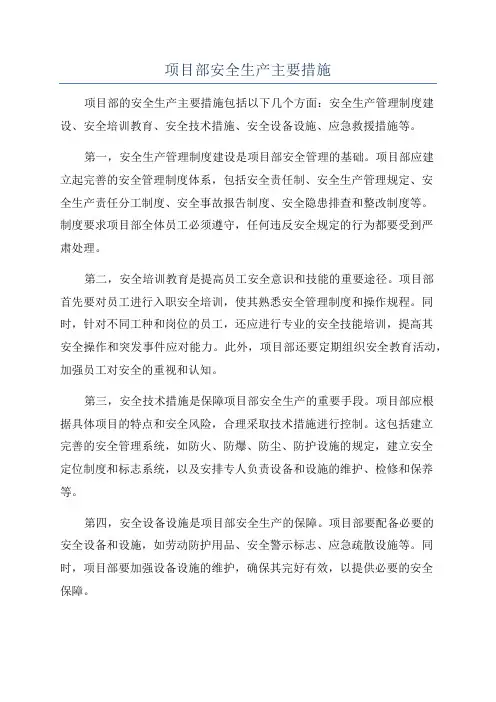 项目部安全生产主要措施

项目部的安全生产主要措施包括以下几个方面：安全生产管理制度建设、安全培训教育、安全技术措施、安全设备设施、应急救援措施等。

第一，安全生产管理制度建设是项目部安全管理的基础。项目部应建立起完善的安全管理制度体系，包括安全责任制、安全生产管理规定、安全生产责任分工制度、安全事故报告制度、安全隐患排查和整改制度等。制度要求项目部全体员工必须遵守，任何违反安全规定的行为都要受到严肃处理。

第二，安全培训教育是提高员工安全意识和技能的重要途径。项目部首先要对员工进行入职安全培训，使其熟悉安全管理制度和操作规程。同时，针对不同工种和岗位的员工，还应进行专业的安全技能培训，提高其安全操作和突发事件应对能力。此外，项目部还要定期组织安全教育活动，加强员工对安全的重视和认知。

第三，安全技术措施是保障项目部安全生产的重要手段。项目部应根据具体项目的特点和安全风险，合理采取技术措施进行控制。这包括建立完善的安全管理系统，如防火、防爆、防尘、防护设施的规定，建立安全定位制度和标志系统，以及安排专人负责设备和设施的维护、检修和保养等。

第四，安全设备设施是项目部安全生产的保障。项目部要配备必要的安全设备和设施，如劳动防护用品、安全警示标志、应急疏散设施等。同时，项目部要加强设备设施的维护，确保其完好有效，以提供必要的安全保障。